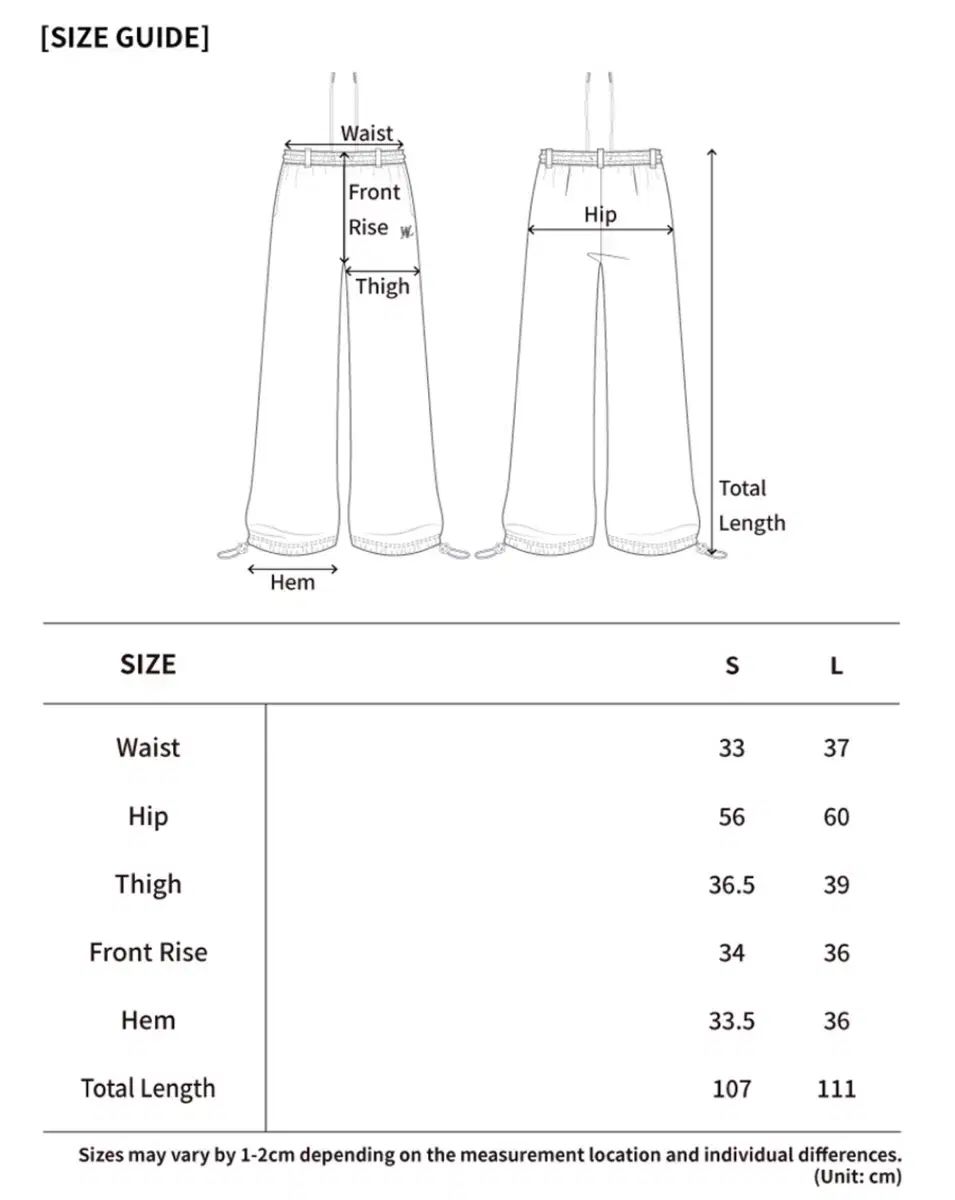 [SIZE GUIDE]

Waist
Front Rise
Thigh
Hem
Hip
Total Length

| SIZE | S | L |
|---|---|---|
| Waist | 33 | 37 |
| Hip | 56 | 60 |
| Thigh | 36.5 | 39 |
| Front Rise | 34 | 36 |
| Hem | 33.5 | 36 |
| Total Length | 107 | 111 |

Sizes may vary by 1-2cm depending on the measurement location and individual differences. (Unit: cm)